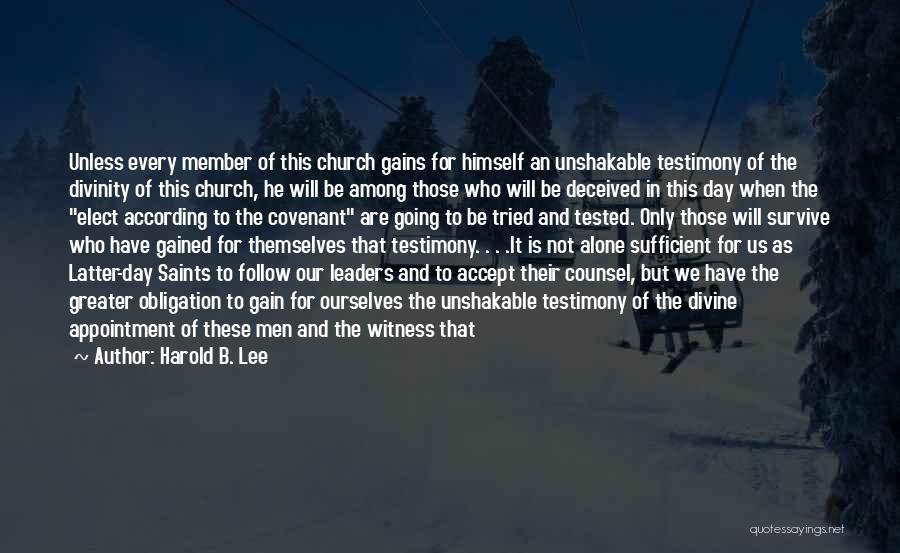 Unless every member of this church gains for himself an unshakable testimony of the divinity of this church, he will be among those who will be deceived in this day when the "elect according to the covenant" are going to be tried and tested. Only those will survive who have gained for themselves that testimony. . . .It is not alone sufficient for us as Latter-day Saints to follow our leaders and to accept their counsel, but we have the greater obligation to gain for ourselves the unshakable testimony of the divine appointment of these men and the witness that

~ Author: Harold B. Lee

quotessayings.net